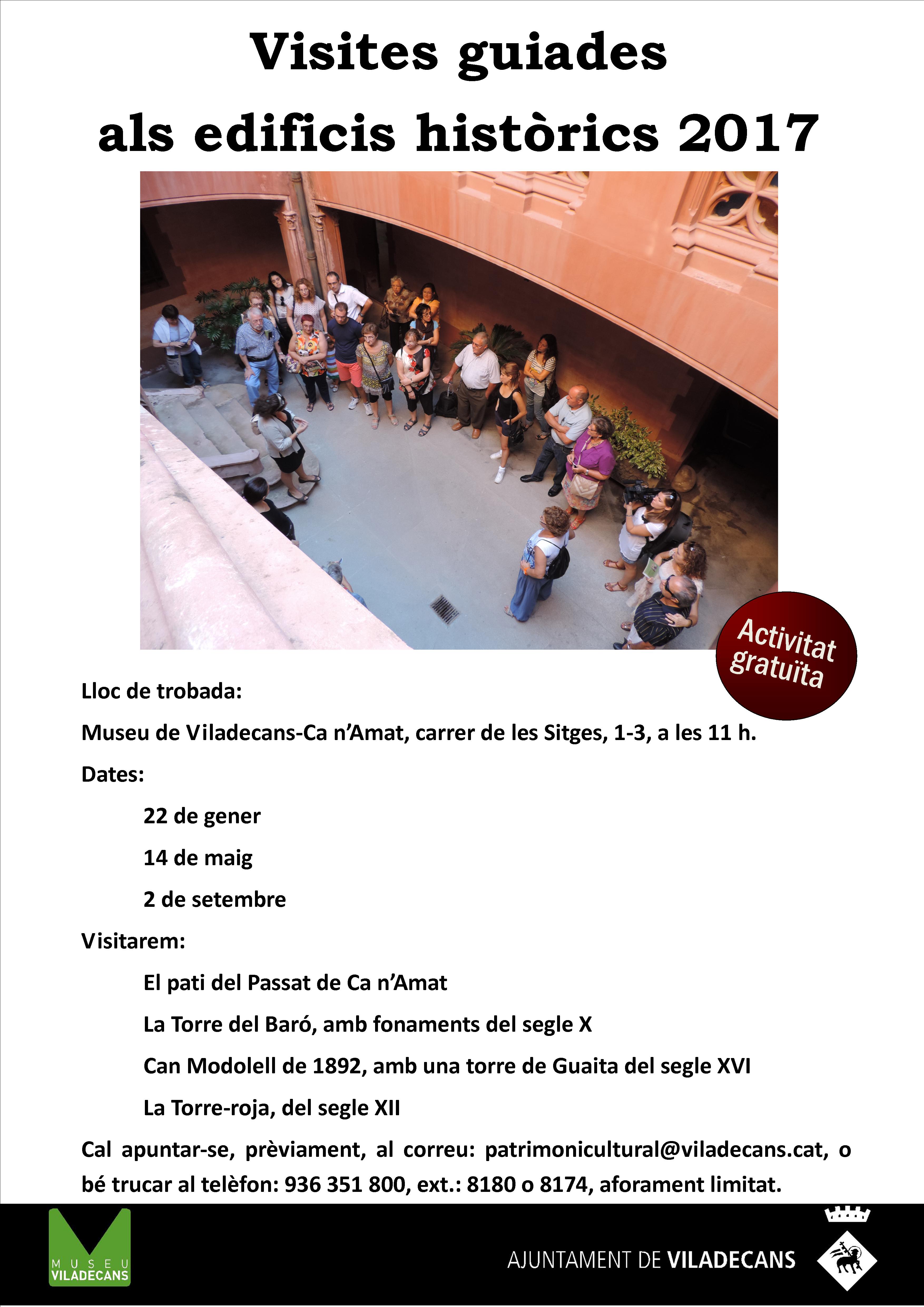 Visites guiades
als edificis històrics 2017

Activitat gratuïta

Lloc de trobada:

Museu de Viladecans-Ca n'Amat, carrer de les Sitges, 1-3, a les 11 h.

Dates:

22 de gener

14 de maig

2 de setembre

Visitarem:

El pati del Passat de Ca n'Amat

La Torre del Baró, amb fonaments del segle X

Can Modolell de 1892, amb una torre de Guaita del segle XVI

La Torre-roja, del segle XII

Cal apuntar-se, prèviament, al correu: patrimonicultural@viladecans.cat, o bé trucar al telèfon: 936 351 800, ext.: 8180 o 8174, aforament limitat.

MUSEU
VILADECANS

AJUNTAMENT DE VILADECANS